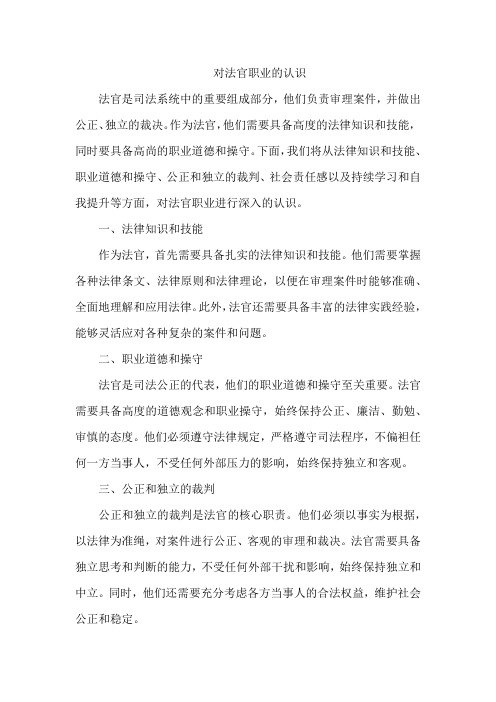 对法官职业的认识

法官是司法系统中的重要组成部分，他们负责审理案件，并做出公正、独立的裁决。作为法官，他们需要具备高度的法律知识和技能，同时要具备高尚的职业道德和操守。下面，我们将从法律知识和技能、职业道德和操守、公正和独立的裁判、社会责任感以及持续学习和自我提升等方面，对法官职业进行深入的认识。

一、法律知识和技能

作为法官，首先需要具备扎实的法律知识和技能。他们需要掌握各种法律条文、法律原则和法律理论，以便在审理案件时能够准确、全面地理解和应用法律。此外，法官还需要具备丰富的法律实践经验，能够灵活应对各种复杂的案件和问题。

二、职业道德和操守

法官是司法公正的代表，他们的职业道德和操守至关重要。法官需要具备高度的道德观念和职业操守，始终保持公正、廉洁、勤勉、审慎的态度。他们必须遵守法律规定，严格遵守司法程序，不偏袒任何一方当事人，不受任何外部压力的影响，始终保持独立和客观。

三、公正和独立的裁判

公正和独立的裁判是法官的核心职责。他们必须以事实为根据，以法律为准绳，对案件进行公正、客观的审理和裁决。法官需要具备独立思考和判断的能力，不受任何外部干扰和影响，始终保持独立和中立。同时，他们还需要充分考虑各方当事人的合法权益，维护社会公正和稳定。